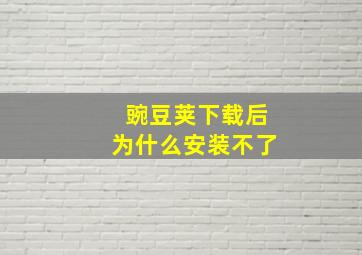 豌豆荚下载后
为什么安装不了